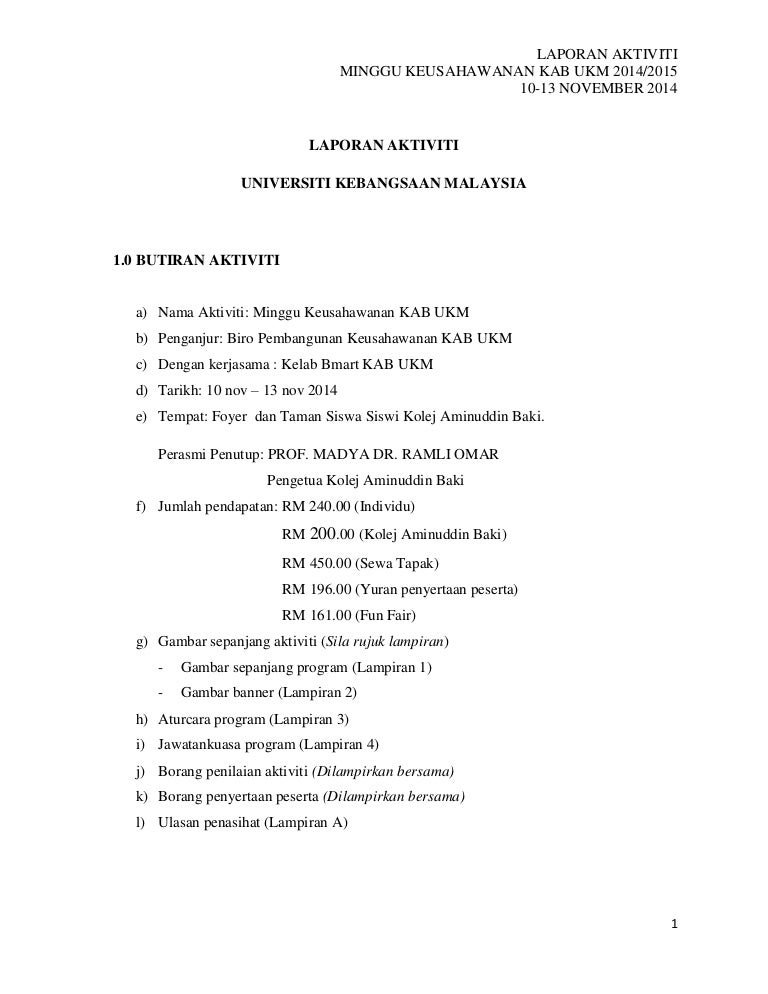 LAPORAN AKTIVITI
MINGGU KEUSAHAWANAN KAB UKM 2014/2015
10-13 NOVEMBER 2014

LAPORAN AKTIVITI

UNIVERSITI KEBANGSAAN MALAYSIA

1.0 BUTIRAN AKTIVITI

a) Nama Aktiviti: Minggu Keusahawanan KAB UKM
b) Penganjur: Biro Pembangunan Keusahawanan KAB UKM
c) Dengan kerjasama : Kelab Bmart KAB UKM
d) Tarikh: 10 nov – 13 nov 2014
e) Tempat: Foyer dan Taman Siswa Siswi Kolej Aminuddin Baki.

Perasmi Penutup: PROF. MADYA DR. RAMLI OMAR
Pengetua Kolej Aminuddin Baki

f) Jumlah pendapatan: RM 240.00 (Individu)
RM 200.00 (Kolej Aminuddin Baki)
RM 450.00 (Sewa Tapak)
RM 196.00 (Yuran penyertaan peserta)
RM 161.00 (Fun Fair)

g) Gambar sepanjang aktiviti (Sila rujuk lampiran)
- Gambar sepanjang program (Lampiran 1)
- Gambar banner (Lampiran 2)

h) Aturcara program (Lampiran 3)
i) Jawatankuasa program (Lampiran 4)
j) Borang penilaian aktiviti (Dilampirkan bersama)
k) Borang penyertaan peserta (Dilampirkan bersama)
l) Ulasan penasihat (Lampiran A)

1